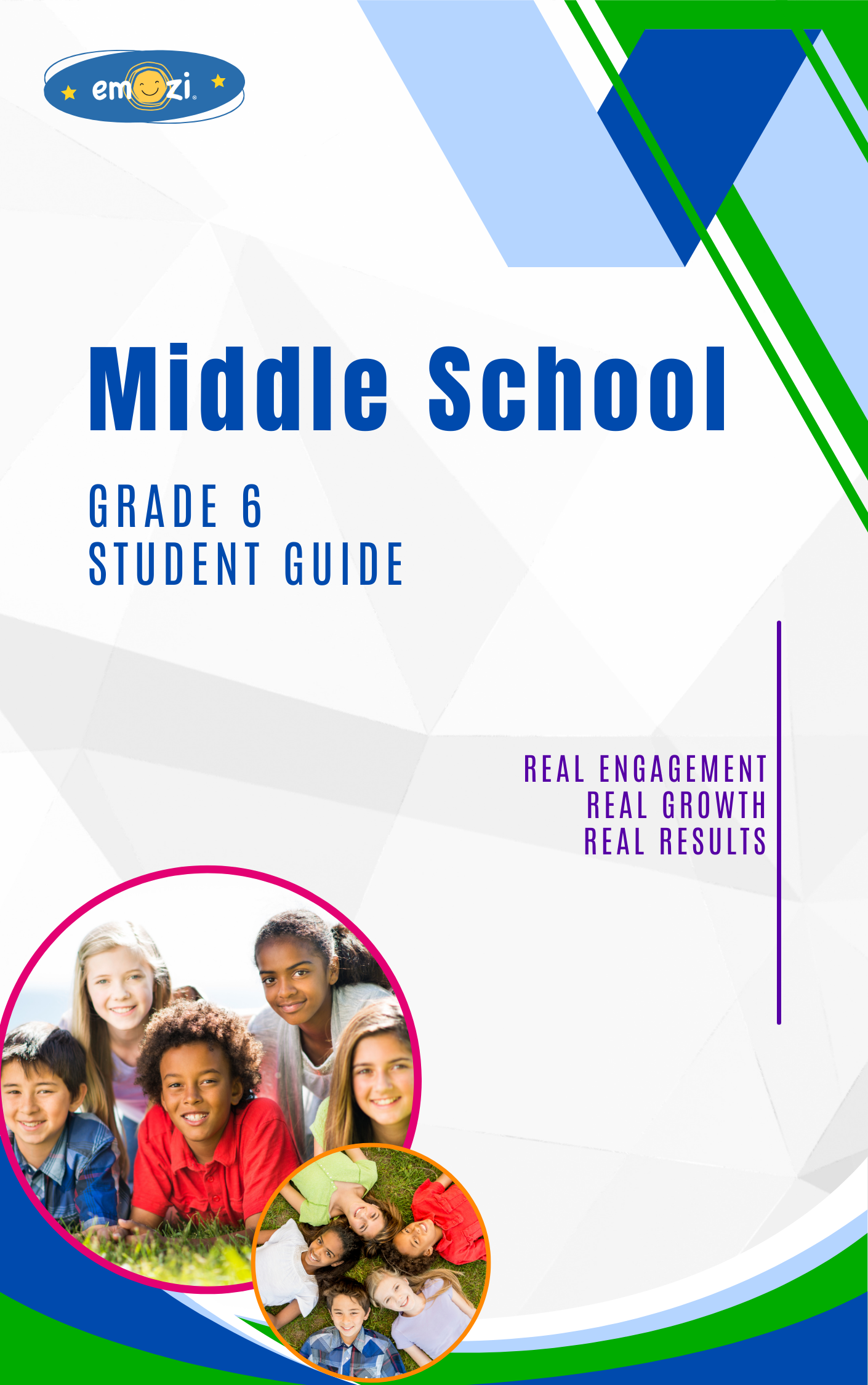 emozi

Middle School

GRADE 6
STUDENT GUIDE

REAL ENGAGEMENT
REAL GROWTH
REAL RESULTS